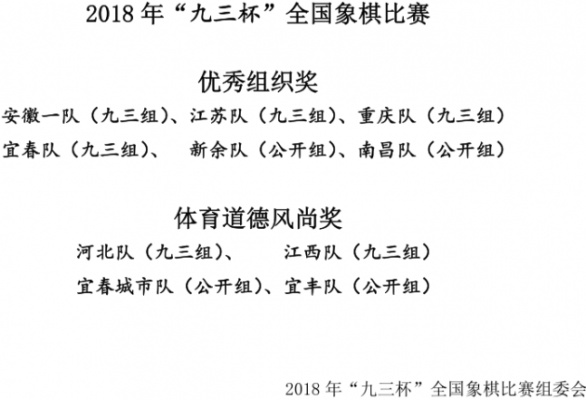 2018 年“九三杯”全国象棋比赛

优秀组织奖

安徽一队（九三组）、江苏队（九三组）、重庆队（九三组）

宜春队（九三组）、 新余队（公开组）、南昌队（公开组）

体育道德风尚奖

河北队（九三组）、 江西队（九三组）

宜春城市队（公开组）、宜丰队（公开组）

2018 年“九三杯”全国象棋比赛组委会